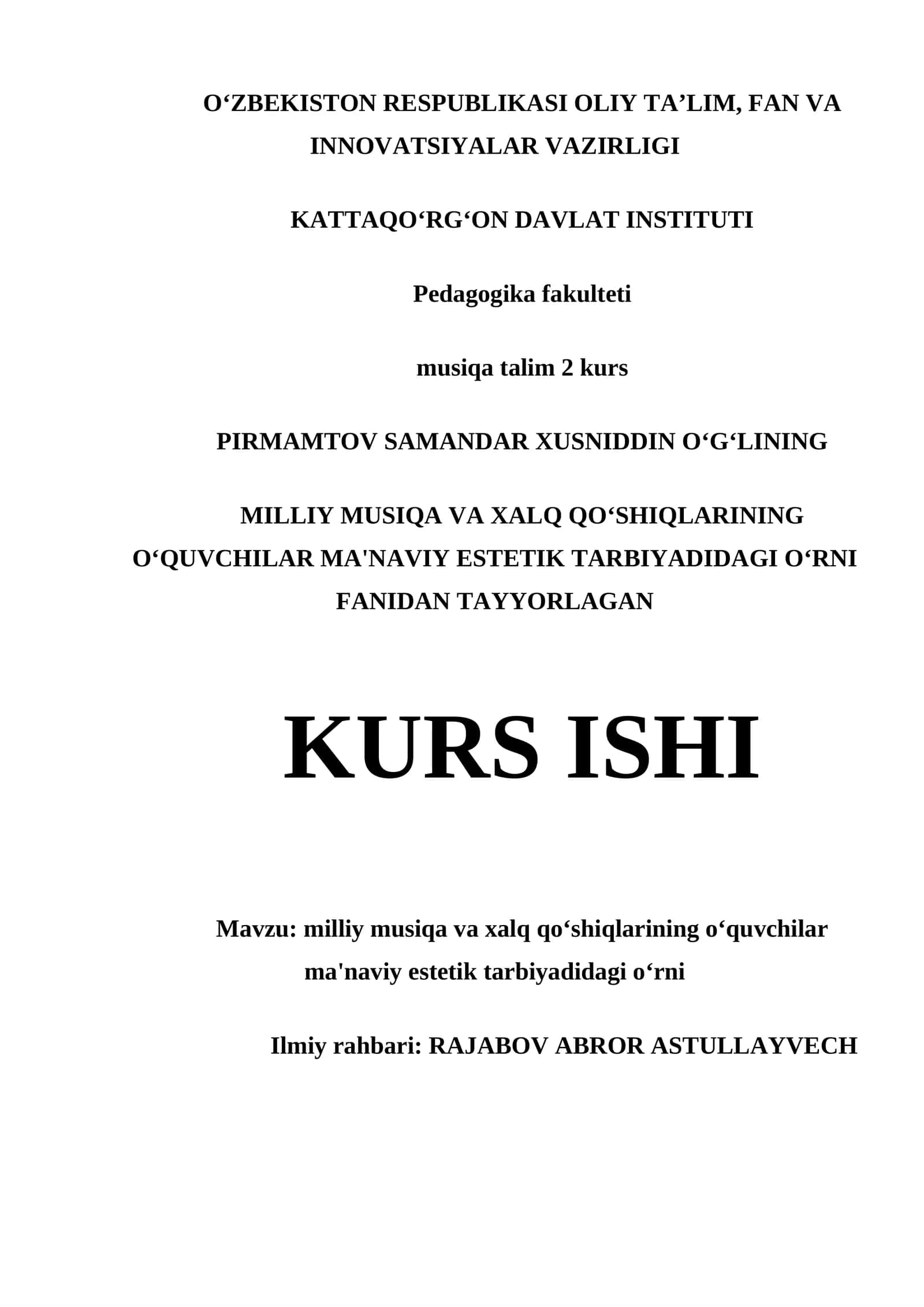 O‘ZBEKISTON RESPUBLIKASI OLIY TA’LIM, FAN VA INNOVATSIYALAR VAZIRLIGI

KATTAQO‘RG‘ON DAVLAT INSTITUTI

Pedagogika fakulteti

musiqa talim 2 kurs

PIRMAMTOV SAMANDAR XUSNIDDIN O‘G‘LINING

MILLIY MUSIQA VA XALQ QO‘SHIQLARINING O‘QUVCHILAR MA'NAVIY ESTETIK TARBIYADIDAGI O‘RNI FANIDAN TAYYORLAGAN

KURS ISHI

Mavzu: milliy musiqa va xalq qo‘shiqlarining o‘quvchilar ma'naviy estetik tarbiyadidagi o‘rni

Ilmiy rahbari: RAJABOV ABROR ASTULLAYVECH